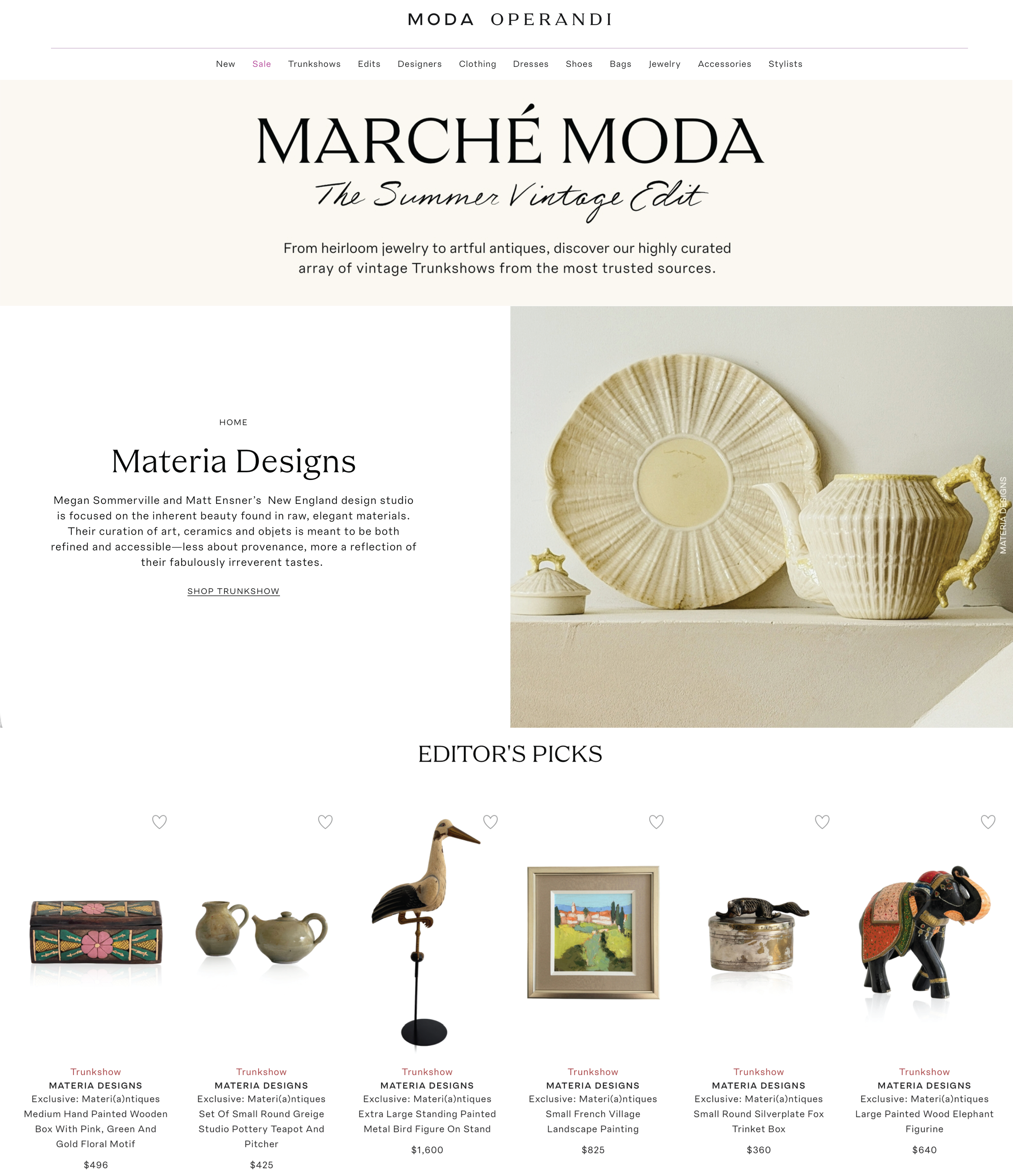 MODA OPERANDI

New Sale Trunkshows Edits Designers Clothing Dresses Shoes Bags Jewelry Accessories Stylists

MARCHÉ MODA

The Summer Vintage Edit

From heirloom jewelry to artful antiques, discover our highly curated array of vintage Trunkshows from the most trusted sources.

HOME

Materia Designs

Megan Sommerville and Matt Ensner's New England design studio is focused on the inherent beauty found in raw, elegant materials. Their curation of art, ceramics and objets is meant to be both refined and accessible—less about provenance, more a reflection of their fabulously irreverent tastes.

SHOP TRUNKSHOW

MATERIA DESIGNS

EDITOR'S PICKS

Trunkshow
MATERIA DESIGNS
Exclusive: Materi(a)ntiques Medium Hand Painted Wooden Box With Pink, Green And Gold Floral Motif
$496

Trunkshow
MATERIA DESIGNS
Exclusive: Materi(a)ntiques Set Of Small Round Greige Studio Pottery Teapot And Pitcher
$425

Trunkshow
MATERIA DESIGNS
Exclusive: Materi(a)ntiques Extra Large Standing Painted Metal Bird Figure On Stand
$1,600

Trunkshow
MATERIA DESIGNS
Exclusive: Materi(a)ntiques Small French Village Landscape Painting
$825

Trunkshow
MATERIA DESIGNS
Exclusive: Materi(a)ntiques Small Round Silverplate Fox Trinket Box
$360

Trunkshow
MATERIA DESIGNS
Exclusive: Materi(a)ntiques Large Painted Wood Elephant Figurine
$640